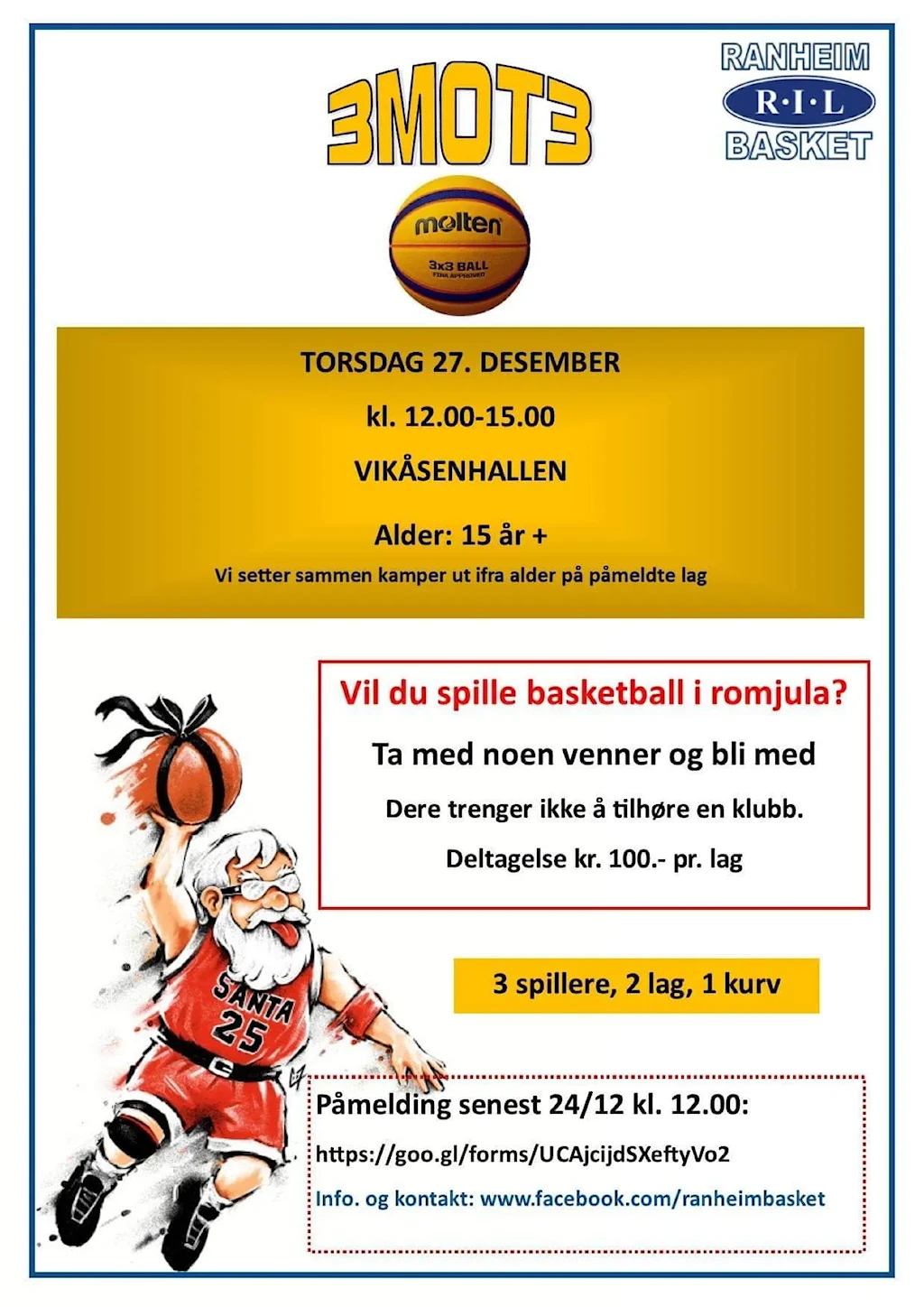 3MOT3

RANHEIM
R·I·L
BASKET

molten
3x3 BALL
FIBA APPROVED

TORSDAG 27. DESEMBER

kl. 12.00-15.00

VIKÅSENHALLEN

Alder: 15 år +

Vi setter sammen kamper ut ifra alder på påmeldte lag

Vil du spille basketball i romjula?

Ta med noen venner og bli med

Dere trenger ikke å tilhøre en klubb.

Deltagelse kr. 100.- pr. lag

SANTA 25

3 spillere, 2 lag, 1 kurv

Påmelding senest 24/12 kl. 12.00:

https://goo.gl/forms/UCAjcijdSXeftyVo2

Info. og kontakt: www.facebook.com/ranheimbasket